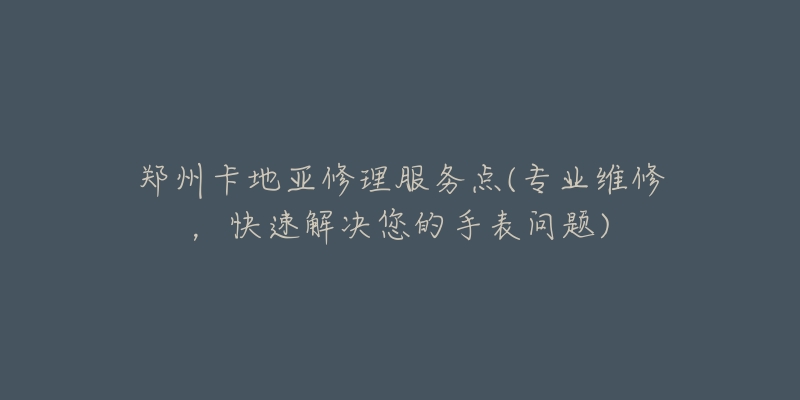 郑州卡地亚修理服务点(专业维修，快速解决您的手表问题)